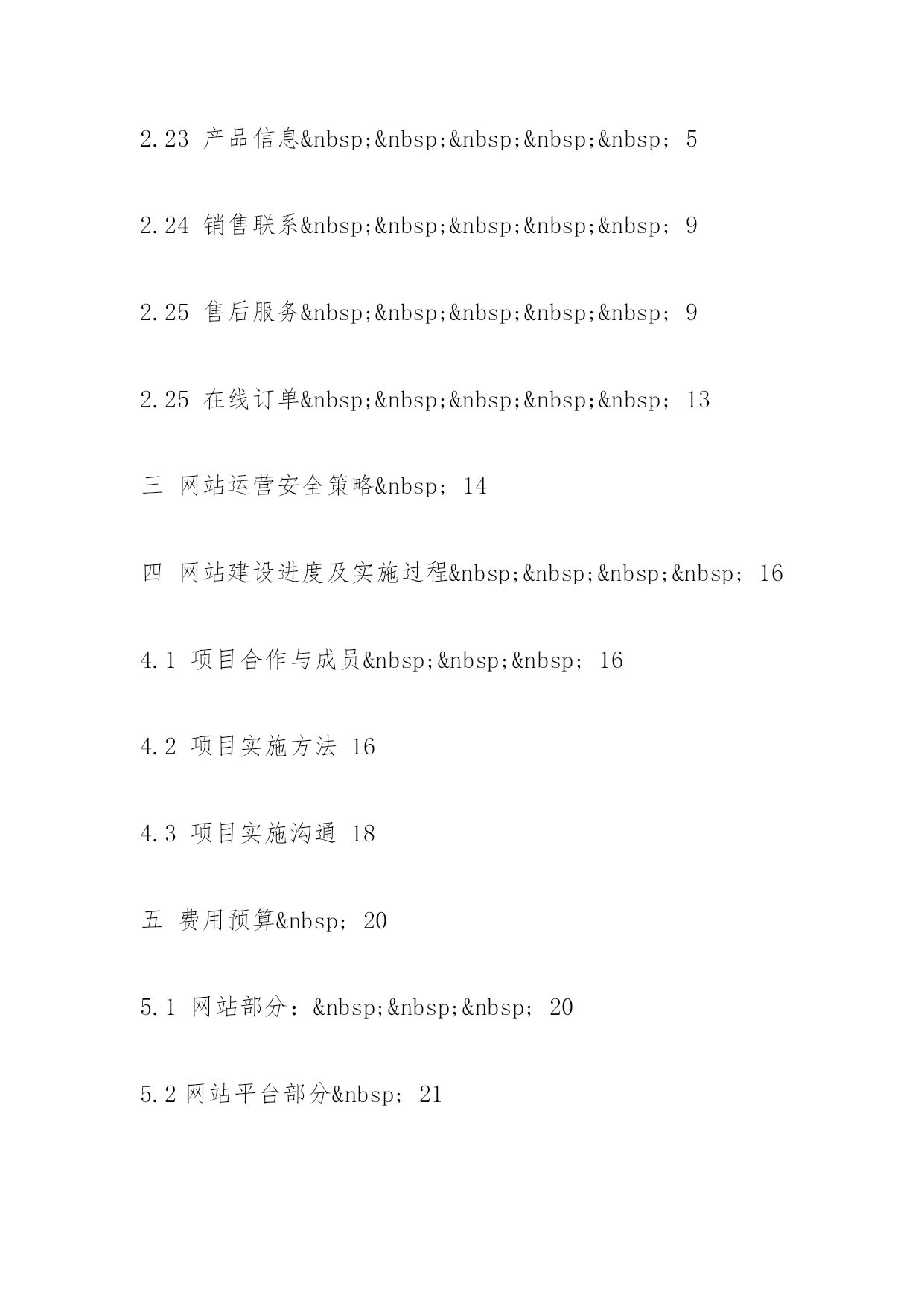 2.23 产品信息&nbsp;&nbsp;&nbsp;&nbsp;&nbsp; 5

2.24 销售联系&nbsp;&nbsp;&nbsp;&nbsp;&nbsp; 9

2.25 售后服务&nbsp;&nbsp;&nbsp;&nbsp;&nbsp; 9

2.25 在线订单&nbsp;&nbsp;&nbsp;&nbsp;&nbsp; 13

三 网站运营安全策略&nbsp; 14

四 网站建设进度及实施过程&nbsp;&nbsp;&nbsp;&nbsp; 16

4.1 项目合作与成员&nbsp;&nbsp;&nbsp; 16

4.2 项目实施方法 16

4.3 项目实施沟通 18

五 费用预算&nbsp; 20

5.1 网站部分：&nbsp;&nbsp;&nbsp; 20

5.2 网站平台部分&nbsp; 21